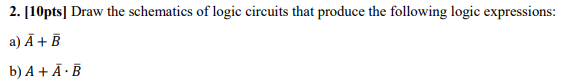 2. [10pts] Draw the schematics of logic circuits that produce the following logic expressions:

a) $\bar{A} + \bar{B}$

b) $A + \bar{A} \cdot \bar{B}$